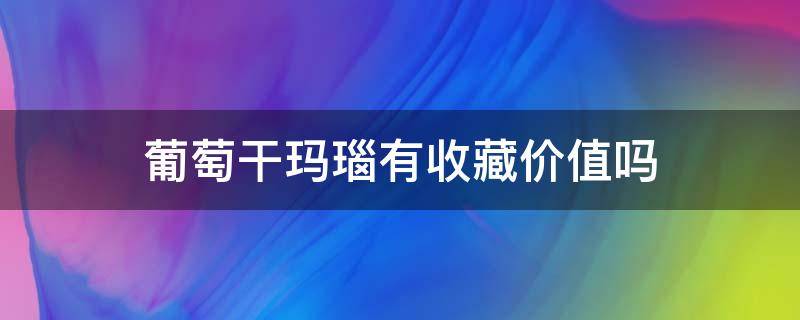 葡萄干玛瑙有收藏价值吗